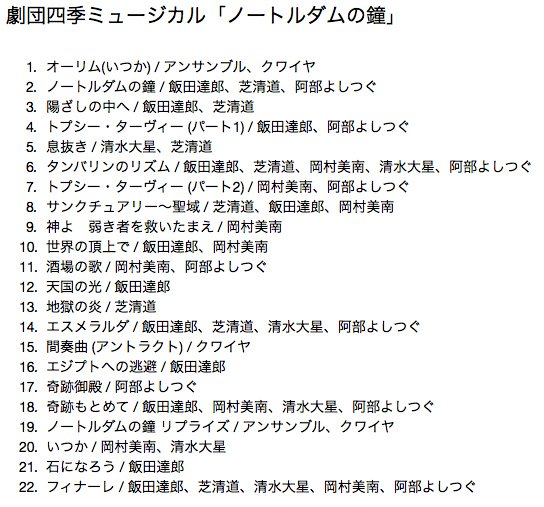 劇団四季ミュージカル「ノートルダムの鐘」

1. オーリム(いつか) / アンサンブル、クワイヤ
2. ノートルダムの鐘 / 飯田達郎、芝清道、阿部よしつぐ
3. 陽ざしの中へ / 飯田達郎、芝清道
4. トプシー・ターヴィー (パート1) / 飯田達郎、阿部よしつぐ
5. 息抜き / 清水大星、芝清道
6. タンバリンのリズム / 飯田達郎、芝清道、岡村美南、清水大星、阿部よしつぐ
7. トプシー・ターヴィー (パート2) / 岡村美南、阿部よしつぐ
8. サンクチュアリー〜聖域 / 芝清道、飯田達郎、岡村美南
9. 神よ　弱き者を救いたまえ / 岡村美南
10. 世界の頂上で / 飯田達郎、岡村美南
11. 酒場の歌 / 岡村美南、阿部よしつぐ
12. 天国の光 / 飯田達郎
13. 地獄の炎 / 芝清道
14. エスメラルダ / 飯田達郎、芝清道、清水大星、阿部よしつぐ
15. 間奏曲 (アントラクト) / クワイヤ
16. エジプトへの逃避 / 飯田達郎
17. 奇跡御殿 / 阿部よしつぐ
18. 奇跡もとめて / 飯田達郎、岡村美南、清水大星、阿部よしつぐ
19. ノートルダムの鐘 リプライズ / アンサンブル、クワイヤ
20. いつか / 岡村美南、清水大星
21. 石になろう / 飯田達郎
22. フィナーレ / 飯田達郎、芝清道、清水大星、岡村美南、阿部よしつぐ